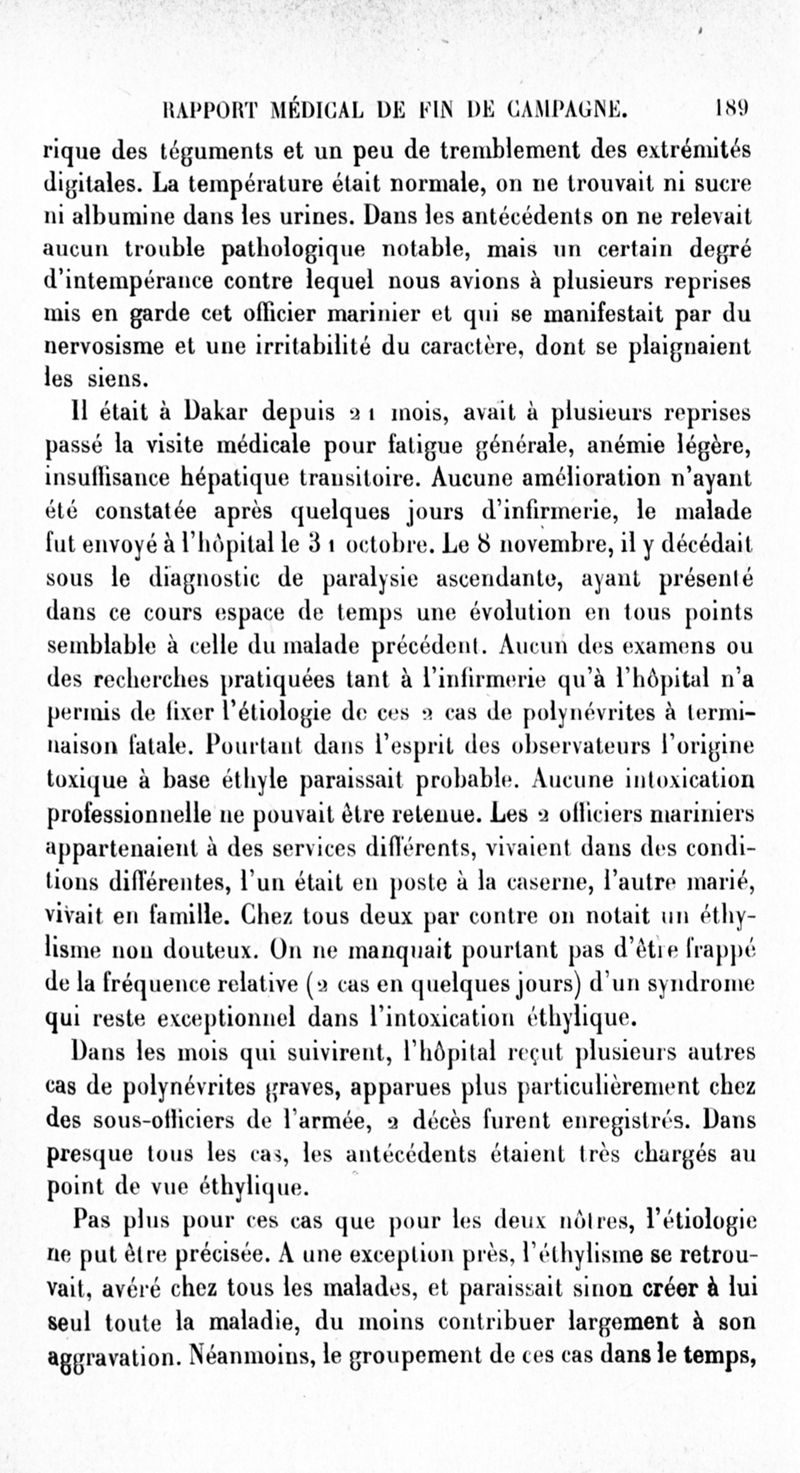 RAPPORT MÉDICAL DE FIN DE CAMPAGNE. 189

rique des téguments et un peu de tremblement des extrémités digitales. La température était normale, on ne trouvait ni sucre ni albumine dans les urines. Dans les antécédents on ne relevait aucun trouble pathologique notable, mais un certain degré d'intempérance contre lequel nous avions à plusieurs reprises mis en garde cet officier marinier et qui se manifestait par du nervosisme et une irritabilité du caractère, dont se plaignaient les siens.

Il était à Dakar depuis 21 mois, avait à plusieurs reprises passé la visite médicale pour fatigue générale, anémie légère, insuffisance hépatique transitoire. Aucune amélioration n'ayant été constatée après quelques jours d'infirmerie, le malade fut envoyé à l'hôpital le 31 octobre. Le 8 novembre, il y décédait sous le diagnostic de paralysie ascendante, ayant présenté dans ce cours espace de temps une évolution en tous points semblable à celle du malade précédent. Aucun des examens ou des recherches pratiquées tant à l'infirmerie qu'à l'hôpital n'a permis de fixer l'étiologie de ces 2 cas de polynévrites à terminaison fatale. Pourtant dans l'esprit des observateurs l'origine toxique à base éthyle paraissait probable. Aucune intoxication professionnelle ne pouvait être retenue. Les 2 officiers mariniers appartenaient à des services différents, vivaient dans des conditions différentes, l'un était en poste à la caserne, l'autre marié, vivait en famille. Chez tous deux par contre on notait un éthylisme non douteux. On ne manquait pourtant pas d'être frappé de la fréquence relative (2 cas en quelques jours) d'un syndrome qui reste exceptionnel dans l'intoxication éthylique.

Dans les mois qui suivirent, l'hôpital reçut plusieurs autres cas de polynévrites graves, apparues plus particulièrement chez des sous-officiers de l'armée, 2 décès furent enregistrés. Dans presque tous les cas, les antécédents étaient très chargés au point de vue éthylique.

Pas plus pour ces cas que pour les deux nôtres, l'étiologie ne put être précisée. A une exception près, l'éthylisme se retrouvait, avéré chez tous les malades, et paraissait sinon créer à lui seul toute la maladie, du moins contribuer largement à son aggravation. Néanmoins, le groupement de ces cas dans le temps,